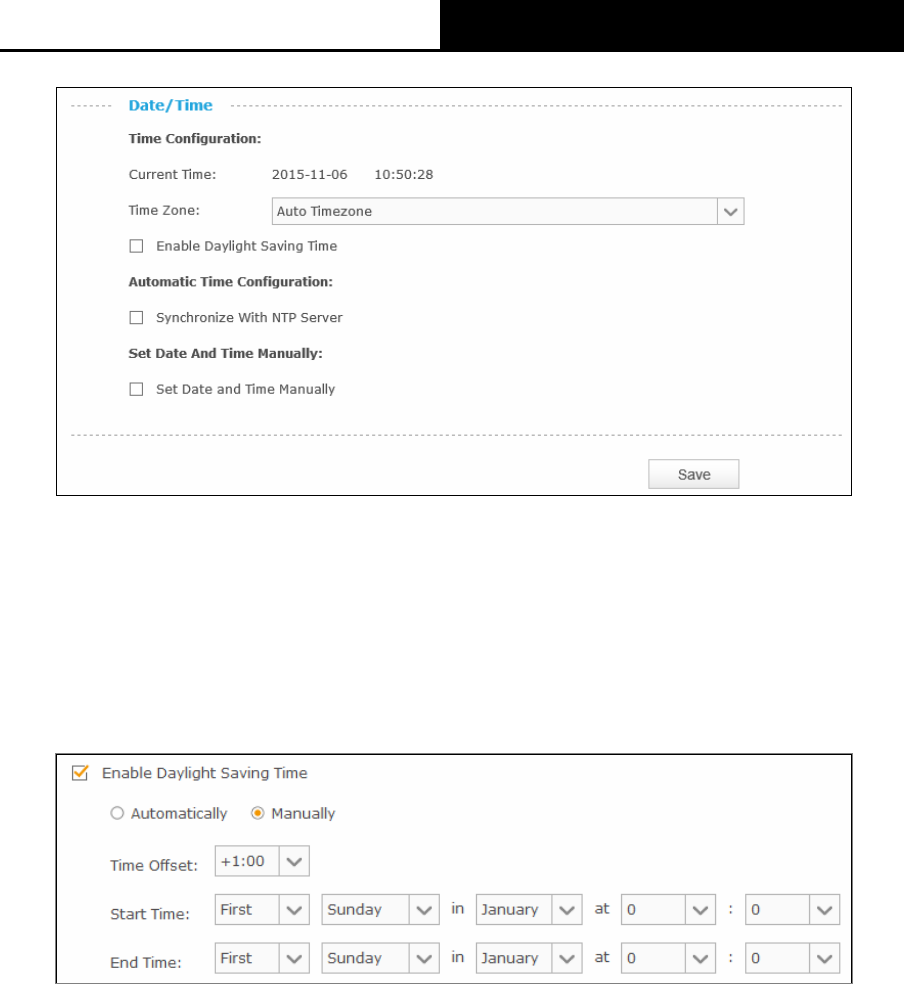 Date/Time

Time Configuration:

Current Time: 2015-11-06 10:50:28

Time Zone: Auto Timezone

Enable Daylight Saving Time

Automatic Time Configuration:

Synchronize With NTP Server

Set Date And Time Manually:

Set Date and Time Manually

Save

Enable Daylight Saving Time

Automatically Manually

Time Offset: +1:00

Start Time: First Sunday in January at 0 : 0

End Time: First Sunday in January at 0 : 0